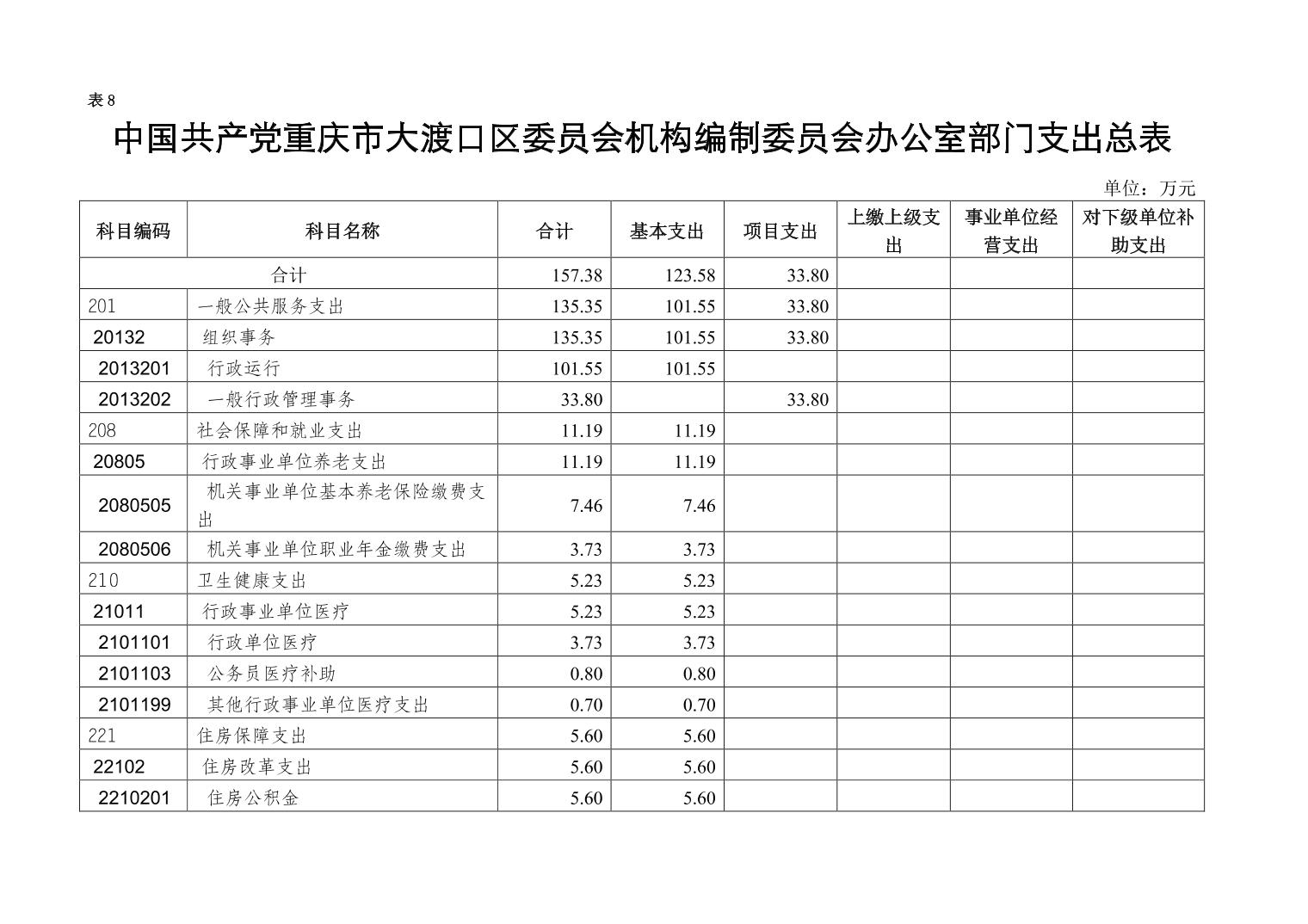 表 8

中国共产党重庆市大渡口区委员会机构编制委员会办公室部门支出总表

单位：万元

| 科目编码 | 科目名称 | 合计 | 基本支出 | 项目支出 | 上缴上级支出 | 事业单位经营支出 | 对下级单位补助支出 |
|---|---|---|---|---|---|---|---|
| 合计 | | 157.38 | 123.58 | 33.80 | | | |
| 201 | 一般公共服务支出 | 135.35 | 101.55 | 33.80 | | | |
| 20132 | 组织事务 | 135.35 | 101.55 | 33.80 | | | |
| 2013201 | 行政运行 | 101.55 | 101.55 | | | | |
| 2013202 | 一般行政管理事务 | 33.80 | | 33.80 | | | |
| 208 | 社会保障和就业支出 | 11.19 | 11.19 | | | | |
| 20805 | 行政事业单位养老支出 | 11.19 | 11.19 | | | | |
| 2080505 | 机关事业单位基本养老保险缴费支出 | 7.46 | 7.46 | | | | |
| 2080506 | 机关事业单位职业年金缴费支出 | 3.73 | 3.73 | | | | |
| 210 | 卫生健康支出 | 5.23 | 5.23 | | | | |
| 21011 | 行政事业单位医疗 | 5.23 | 5.23 | | | | |
| 2101101 | 行政单位医疗 | 3.73 | 3.73 | | | | |
| 2101103 | 公务员医疗补助 | 0.80 | 0.80 | | | | |
| 2101199 | 其他行政事业单位医疗支出 | 0.70 | 0.70 | | | | |
| 221 | 住房保障支出 | 5.60 | 5.60 | | | | |
| 22102 | 住房改革支出 | 5.60 | 5.60 | | | | |
| 2210201 | 住房公积金 | 5.60 | 5.60 | | | | |